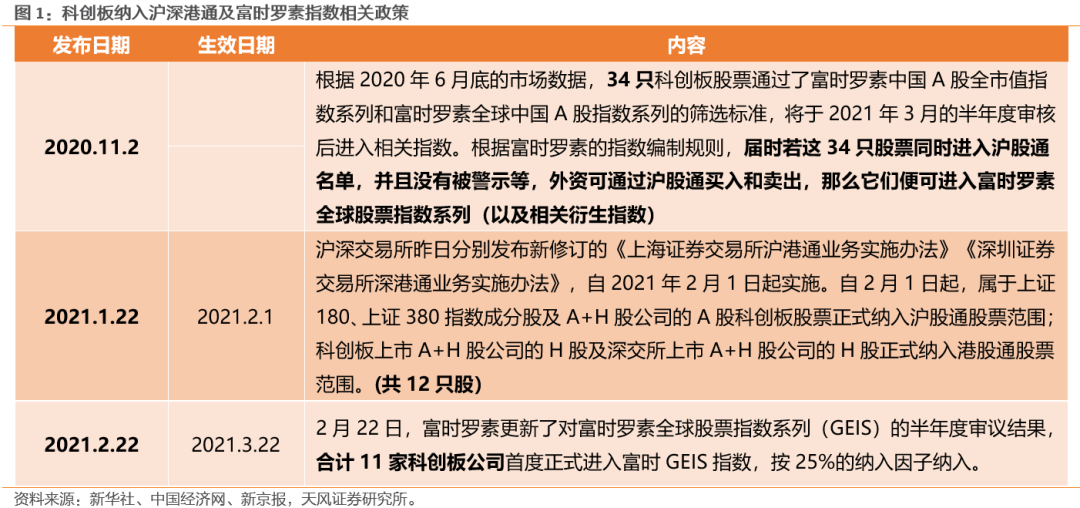 图 1：科创板纳入沪深港通及富时罗素指数相关政策

| 发布日期 | 生效日期 | 内容 |
|---|---|---|
| 2020.11.2 | | 根据 2020 年 6 月底的市场数据，34 只科创板股票通过了富时罗素中国 A 股全市值指数系列和富时罗素全球中国 A 股指数系列的筛选标准，将于 2021 年 3 月的半年度审核后进入相关指数。根据富时罗素的指数编制规则，届时若这 34 只股票同时进入沪股通名单，并且没有被警示等，外资可通过沪股通买入和卖出，那么它们便可进入富时罗素全球股票指数系列（以及相关衍生指数） |
| 2021.1.22 | 2021.2.1 | 沪深交易所昨日分别发布新修订的《上海证券交易所沪港通业务实施办法》《深圳证券交易所深港通业务实施办法》，自 2021 年 2 月 1 日起实施。自 2 月 1 日起，属于上证 180、上证 380 指数成分股及 A+H 股公司的 A 股科创板股票正式纳入沪股通股票范围；科创板上市 A+H 股公司的 H 股及深交所上市 A+H 股公司的 H 股正式纳入港股通股票范围。(共 12 只股) |
| 2021.2.22 | 2021.3.22 | 2 月 22 日，富时罗素更新了对富时罗素全球股票指数系列（GEIS）的半年度审议结果，合计 11 家科创板公司首度正式进入富时 GEIS 指数，按 25%的纳入因子纳入。 |

资料来源：新华社、中国经济网、新京报，天风证券研究所。